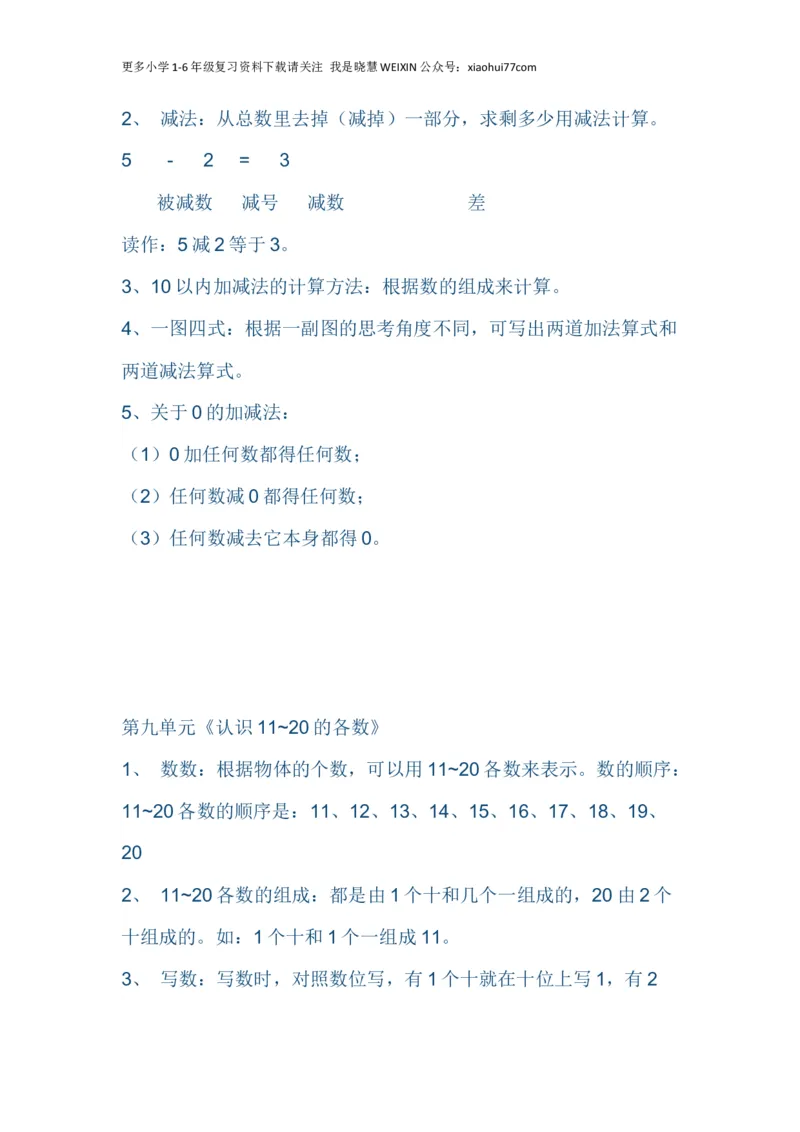 更多小学1-6年级复习资料下载请关注 我是晓慧WEIXIN公众号：xiaohui77com

2、 减法：从总数里去掉（减掉）一部分，求剩多少用减法计算。

5 - 2 = 3

被减数 减号 减数 差

读作：5减2等于3。

3、10以内加减法的计算方法：根据数的组成来计算。

4、一图四式：根据一副图的思考角度不同，可写出两道加法算式和两道减法算式。

5、关于0的加减法：

（1）0加任何数都得任何数；

（2）任何数减0都得任何数；

（3）任何数减去它本身都得0。

第九单元《认识11~20的各数》

1、 数数：根据物体的个数，可以用11~20各数来表示。数的顺序：11~20各数的顺序是：11、12、13、14、15、16、17、18、19、20

2、 11~20各数的组成：都是由1个十和几个一组成的，20由2个十组成的。如：1个十和1个一组成11。

3、 写数：写数时，对照数位写，有1个十就在十位上写1，有2